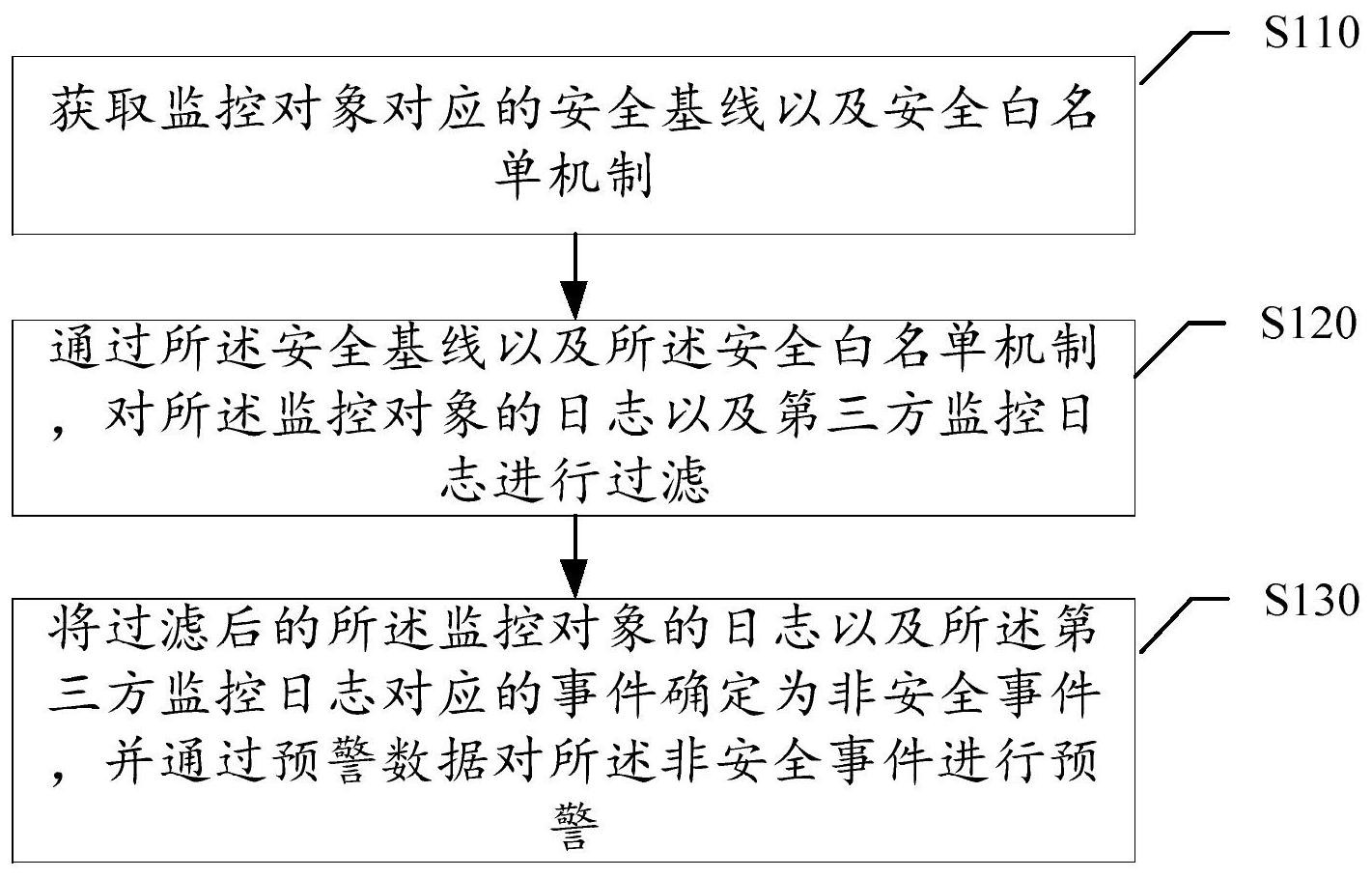 S110

获取监控对象对应的安全基线以及安全白名单机制

S120

通过所述安全基线以及所述安全白名单机制，对所述监控对象的日志以及第三方监控日志进行过滤

S130

将过滤后的所述监控对象的日志以及所述第三方监控日志对应的事件确定为非安全事件，并通过预警数据对所述非安全事件进行预警